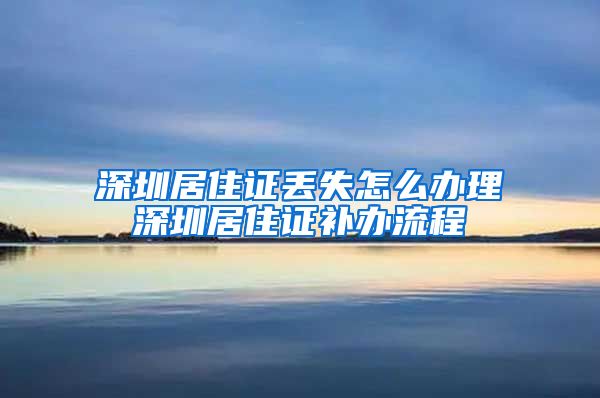 深圳居住证丢失怎么办理
深圳居住证补办流程